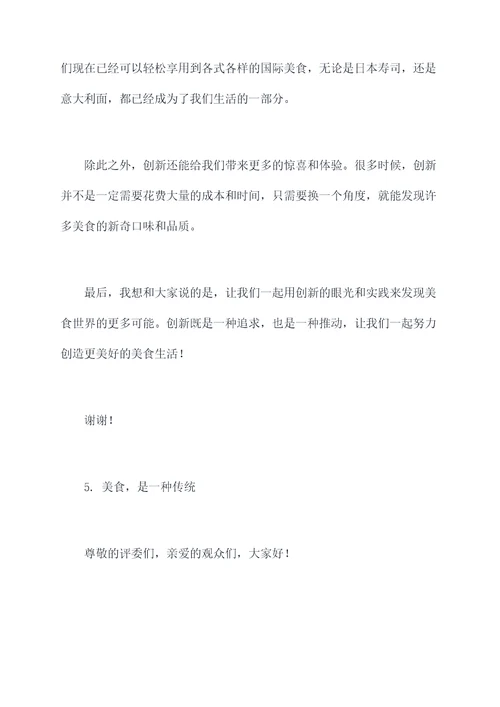 们现在已经可以轻松享用到各式各样的国际美食，无论是日本寿司，还是意大利面，都已经成为了我们生活的一部分。

除此之外，创新还能给我们带来更多的惊喜和体验。很多时候，创新并不是一定需要花费大量的成本和时间，只需要换一个角度，就能发现许多美食的新奇口味和品质。

最后，我想和大家说的是，让我们一起用创新的眼光和实践来发现美食世界的更多可能。创新既是一种追求，也是一种推动，让我们一起努力创造更美好的美食生活！

谢谢！

5. 美食，是一种传统

尊敬的评委们，亲爱的观众们，大家好！